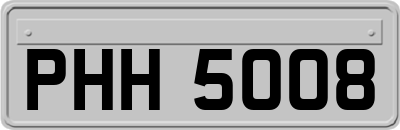 PHH 5008